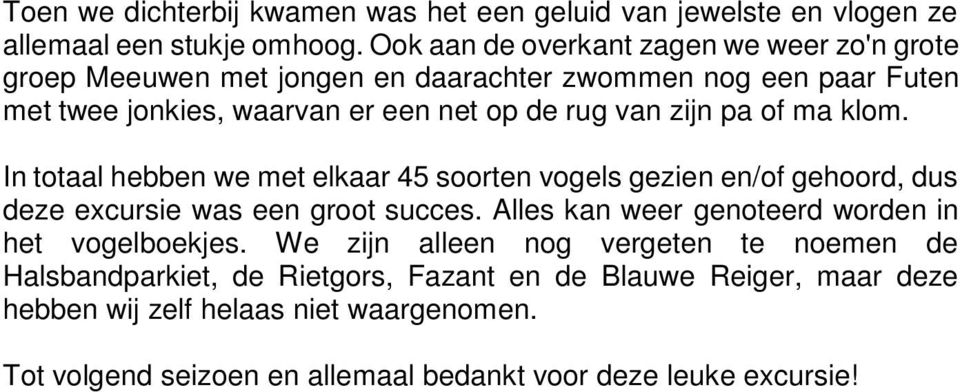 Toen we dichterbij kwamen was het een geluid van jewelste en vlogen ze allemaal een stukje omhoog. Ook aan de overkant zagen we weer zo'n grote groep Meeuwen met jongen en daarachter zwommen nog een paar Futen met twee jonkies, waarvan er een net op de rug van zijn pa of ma klom.

In totaal hebben we met elkaar 45 soorten vogels gezien en/of gehoord, dus deze excursie was een groot succes. Alles kan weer genoteerd worden in het vogelboekjes. We zijn alleen nog vergeten te noemen de Halsbandparkiet, de Rietgors, Fazant en de Blauwe Reiger, maar deze hebben wij zelf helaas niet waargenomen.

Tot volgend seizoen en allemaal bedankt voor deze leuke excursie!